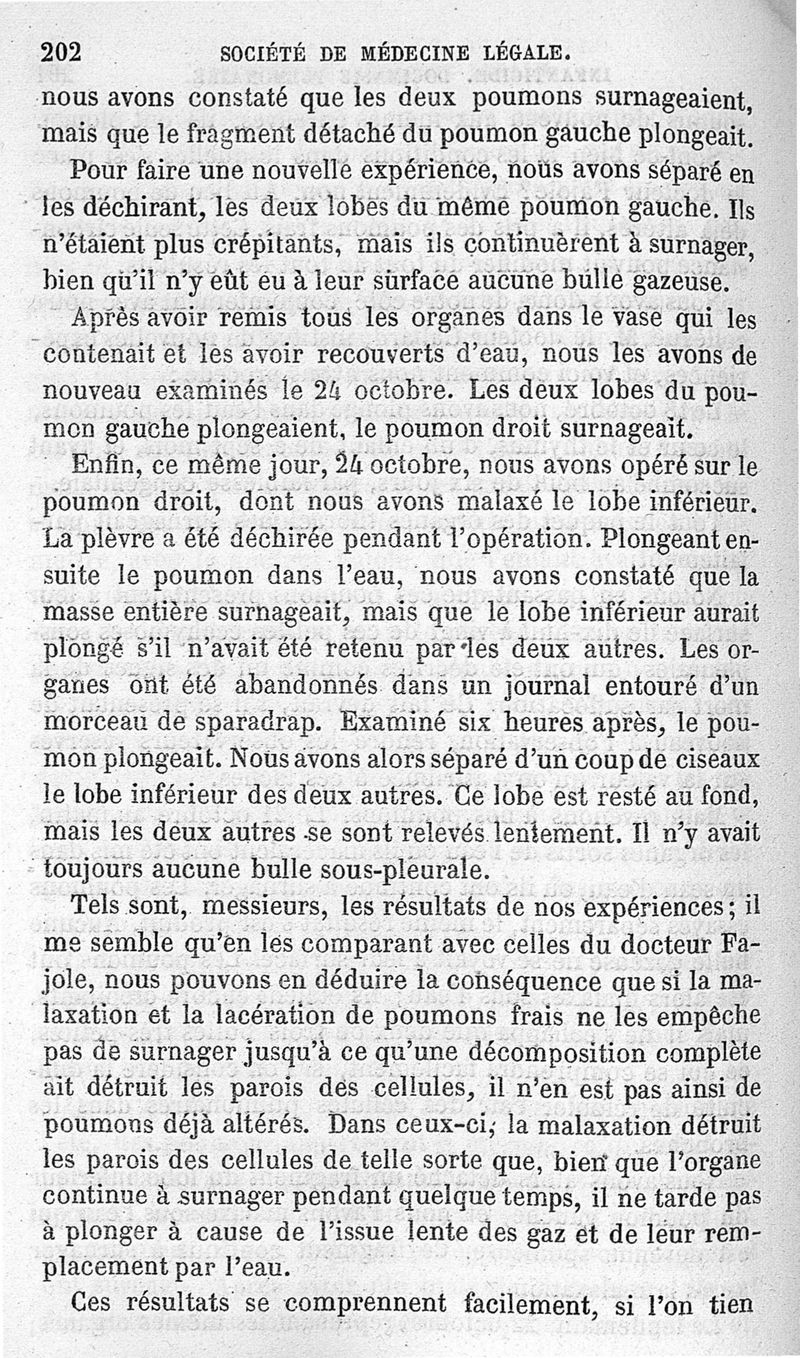 202 SOCIÉTÉ DE MÉDECINE LÉGALE.

nous avons constaté que les deux poumons surnageaient, mais que le fragment détaché du poumon gauche plongeait.

Pour faire une nouvelle expérience, nous avons séparé en les déchirant, les deux lobes du même poumon gauche. Ils n'étaient plus crépitants, mais ils continuèrent à surnager, bien qu'il n'y eût eu à leur surface aucune bulle gazeuse.

Après avoir remis tous les organes dans le vase qui les contenait et les avoir recouverts d'eau, nous les avons de nouveau examinés le 24 octobre. Les deux lobes du poumon gauche plongeaient, le poumon droit surnageait.

Enfin, ce même jour, 24 octobre, nous avons opéré sur le poumon droit, dont nous avons malaxé le lobe inférieur. La plèvre a été déchirée pendant l'opération. Plongeant ensuite le poumon dans l'eau, nous avons constaté que la masse entière surnageait, mais que le lobe inférieur aurait plongé s'il n'avait été retenu par les deux autres. Les organes ont été abandonnés dans un journal entouré d'un morceau de sparadrap. Examiné six heures après, le poumon plongeait. Nous avons alors séparé d'un coup de ciseaux le lobe inférieur des deux autres. Ce lobe est resté au fond, mais les deux autres se sont relevés lentement. Il n'y avait toujours aucune bulle sous-pleurale.

Tels sont, messieurs, les résultats de nos expériences; il me semble qu'en les comparant avec celles du docteur Fajole, nous pouvons en déduire la conséquence que si la malaxation et la lacération de poumons frais ne les empêche pas de surnager jusqu'à ce qu'une décomposition complète ait détruit les parois des cellules, il n'en est pas ainsi de poumons déjà altérés. Dans ceux-ci, la malaxation détruit les parois des cellules de telle sorte que, bien que l'organe continue à surnager pendant quelque temps, il ne tarde pas à plonger à cause de l'issue lente des gaz et de leur remplacement par l'eau.

Ces résultats se comprennent facilement, si l'on tien